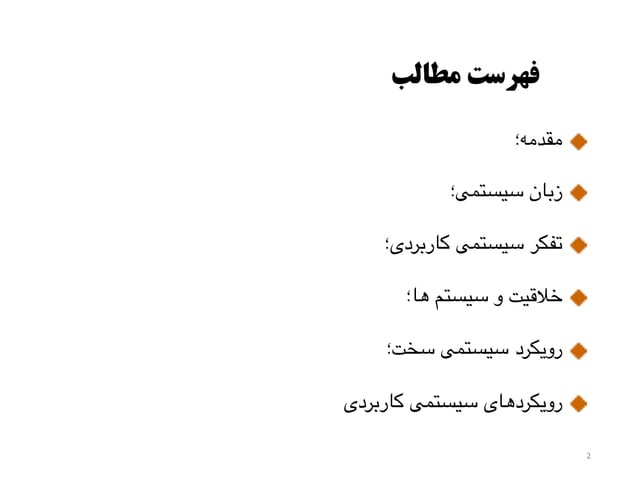 فهرست مطالب

مقدمه؛

زبان سیستمی؛

تفکر سیستمی کاربردی؛

خلاقیت و سیستم ها؛

رویکرد سیستمی سخت؛

رویکردهای سیستمی کاربردی

2